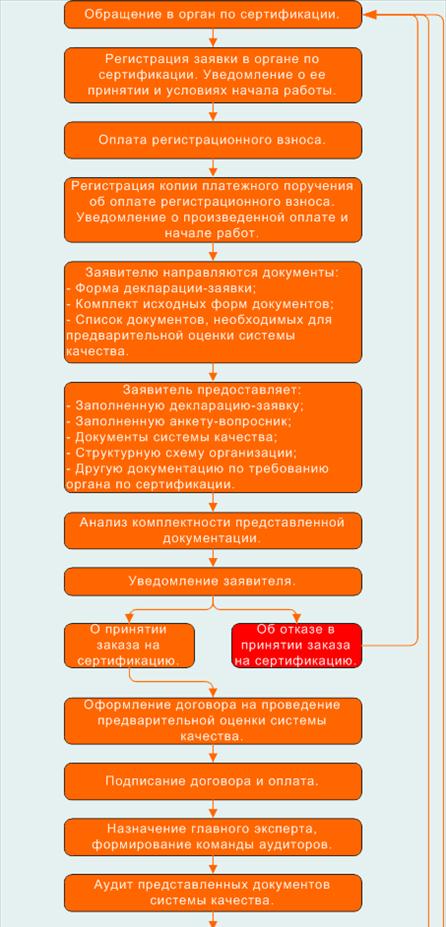 Обращение в орган по сертификации.

Регистрация заявки в органе по сертификации. Уведомление о ее принятии и условиях начала работы.

Оплата регистрационного взноса.

Регистрация копии платежного поручения об оплате регистрационного взноса. Уведомление о произведенной оплате и начале работ.

Заявителю направляются документы:
- Форма декларации-заявки;
- Комплект исходных форм документов;
- Список документов, необходимых для предварительной оценки системы качества.

Заявитель предоставляет:
- Заполненную декларацию-заявку;
- Заполненную анкету-вопросник;
- Документы системы качества;
- Структурную схему организации;
- Другую документацию по требованию органа по сертификации.

Анализ комплектности представленной документации.

Уведомление заявителя.

О принятии заказа на сертификацию.

Об отказе в принятии заказа на сертификацию.

Оформление договора на проведение предварительной оценки системы качества.

Подписание договора и оплата.

Назначение главного эксперта, формирование команды аудиторов.

Аудит представленных документов системы качества.